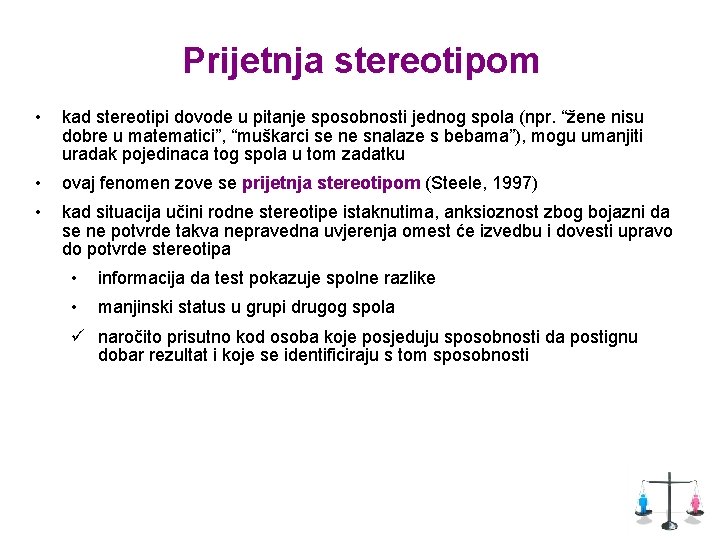 Prijetnja stereotipom

• kad stereotipi dovode u pitanje sposobnosti jednog spola (npr. “žene nisu dobre u matematici”, “muškarci se ne snalaze s bebama”), mogu umanjiti uradak pojedinaca tog spola u tom zadatku

• ovaj fenomen zove se prijetnja stereotipom (Steele, 1997)

• kad situacija učini rodne stereotipe istaknutima, anksioznost zbog bojazni da se ne potvrde takva nepravedna uvjerenja omest će izvedbu i dovesti upravo do potvrde stereotipa

• informacija da test pokazuje spolne razlike

• manjinski status u grupi drugog spola

✓ naročito prisutno kod osoba koje posjeduju sposobnosti da postignu dobar rezultat i koje se identificiraju s tom sposobnosti